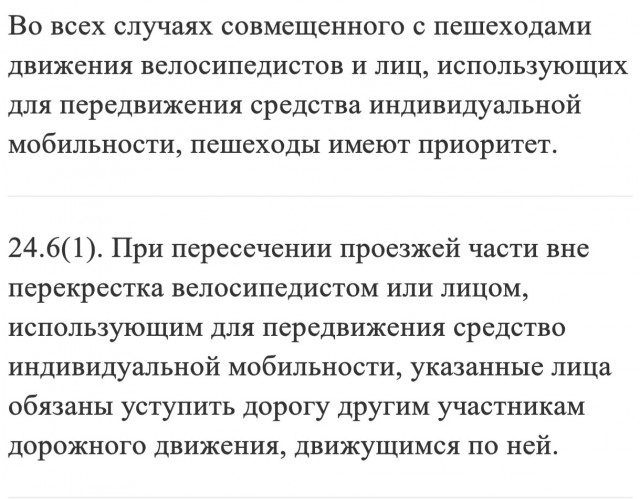 Во всех случаях совмещенного с пешеходами движения велосипедистов и лиц, использующих для передвижения средства индивидуальной мобильности, пешеходы имеют приоритет.

24.6(1). При пересечении проезжей части вне перекрестка велосипедистом или лицом, использующим для передвижения средство индивидуальной мобильности, указанные лица обязаны уступить дорогу другим участникам дорожного движения, движущимся по ней.